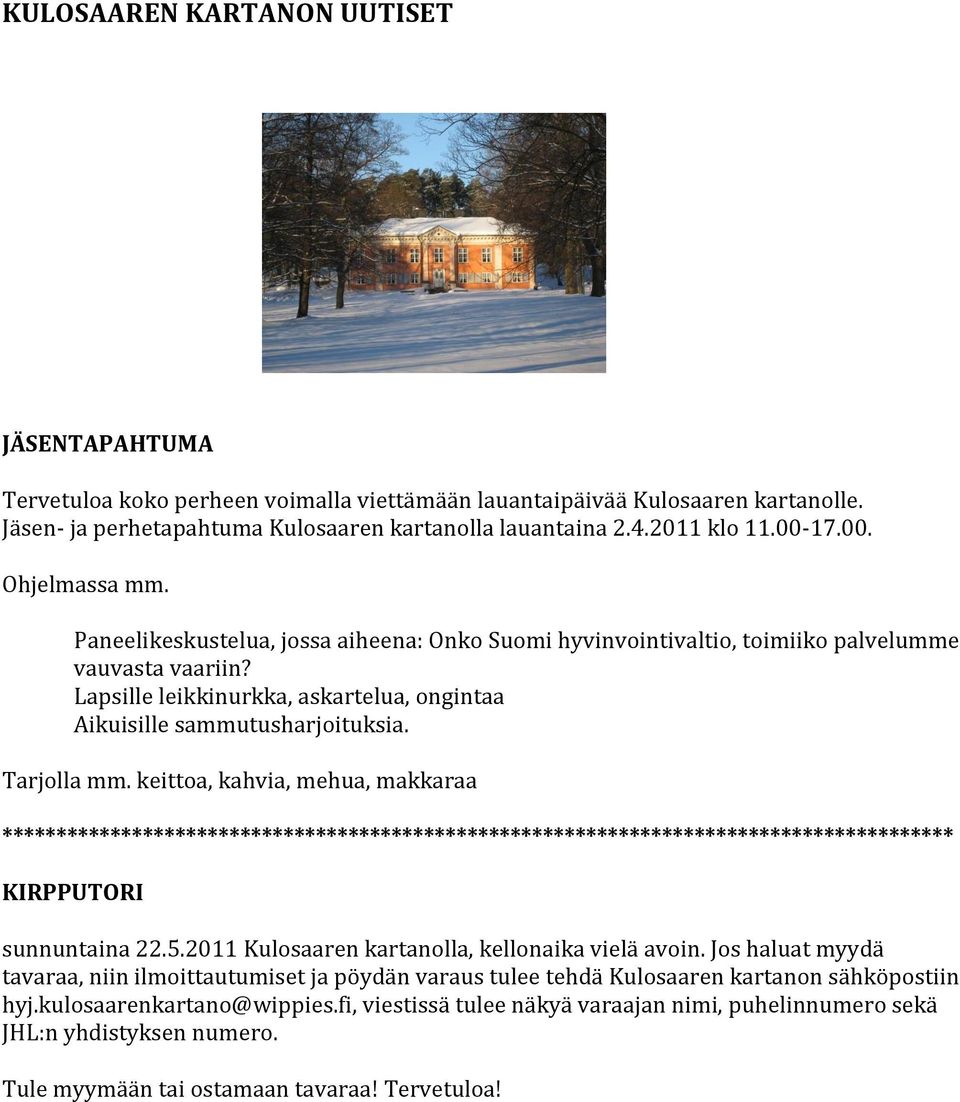 KULOSAAREN KARTANON UUTISET

JÄSENTAPAHTUMA

Tervetuloa koko perheen voimalla viettämään lauantaipäivää Kulosaaren kartanolle. Jäsen- ja perhetapahtuma Kulosaaren kartanolla lauantaina 2.4.2011 klo 11.00-17.00.

Ohjelmassa mm.

Paneelikeskustelua, jossa aiheena: Onko Suomi hyvinvointivaltio, toimiiko palvelumme vauvasta vaariin?
Lapsille leikkinurkka, askartelua, ongintaa
Aikuisille sammutusharjoituksia.

Tarjolla mm. keittoa, kahvia, mehua, makkaraa

************************************************************************************

KIRPPUTORI

sunnuntaina 22.5.2011 Kulosaaren kartanolla, kellonaika vielä avoin. Jos haluat myydä tavaraa, niin ilmoittautumiset ja pöydän varaus tulee tehdä Kulosaaren kartanon sähköpostiin hyj.kulosaarenkartano@wippies.fi, viestissä tulee näkyä varaajan nimi, puhelinnumero sekä JHL:n yhdistyksen numero.

Tule myymään tai ostamaan tavaraa! Tervetuloa!